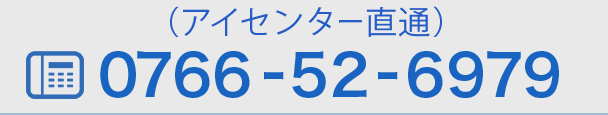 （アイセンター直通）
0766-52-6979